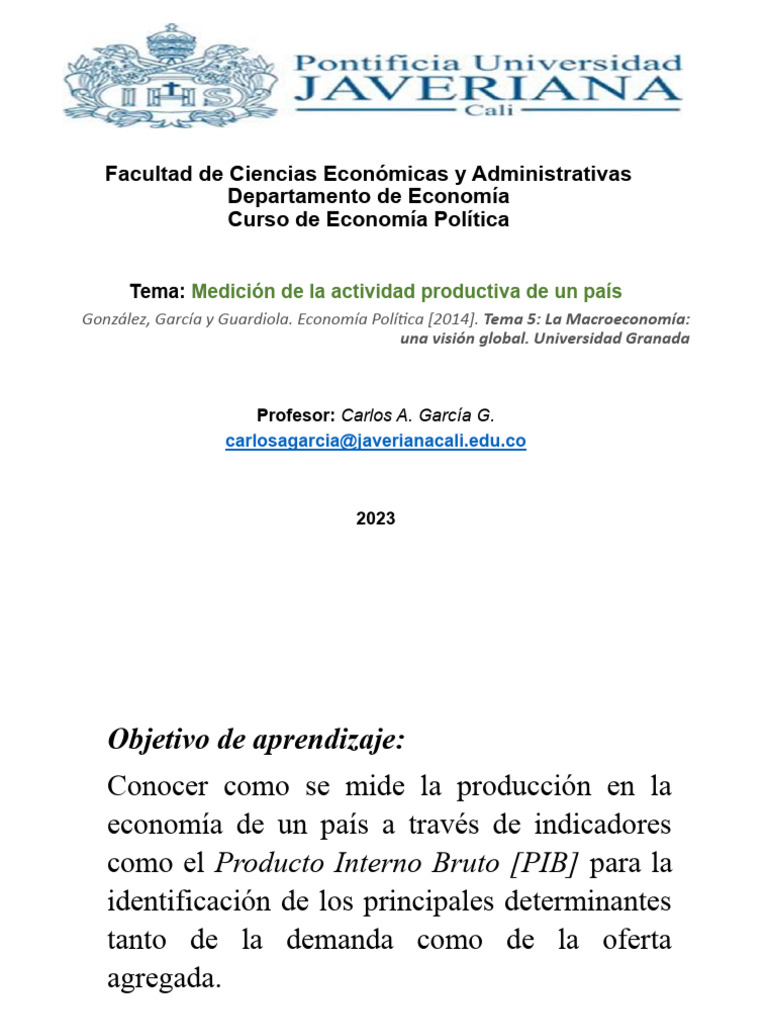 IHS

Pontificia Universidad
JAVERIANA
Cali

Facultad de Ciencias Económicas y Administrativas
Departamento de Economía
Curso de Economía Política

Tema: Medición de la actividad productiva de un país
González, García y Guardiola. Economía Política [2014]. Tema 5: La Macroeconomía: una visión global. Universidad Granada

Profesor: Carlos A. García G.
carlosagarcia@javerianacali.edu.co

2023

Objetivo de aprendizaje:
Conocer como se mide la producción en la economía de un país a través de indicadores como el Producto Interno Bruto [PIB] para la identificación de los principales determinantes tanto de la demanda como de la oferta agregada.